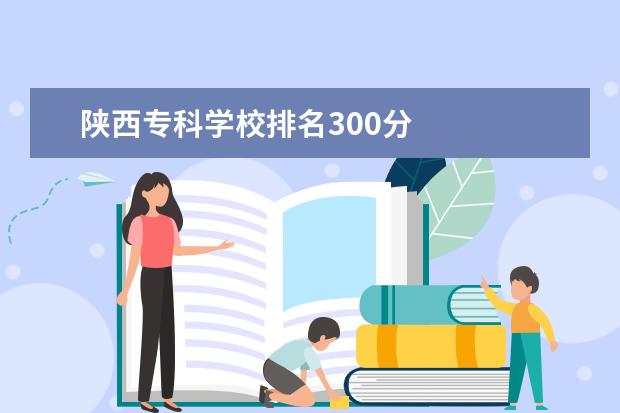 陕西专科学校排名300分